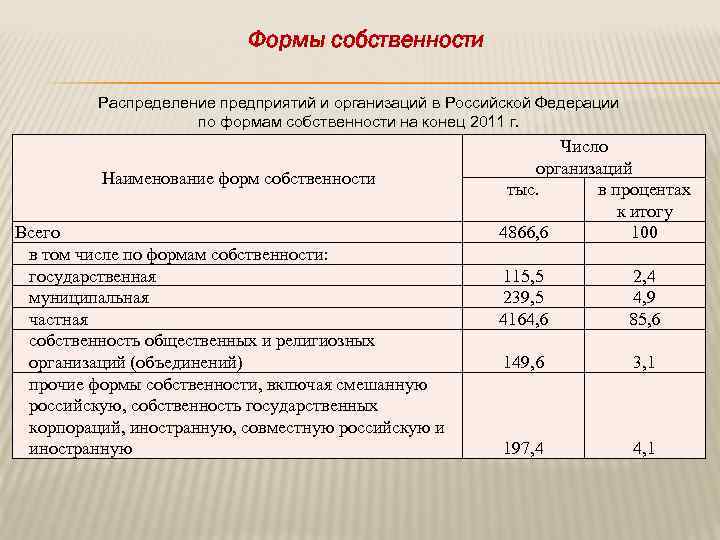 Формы собственности

Распределение предприятий и организаций в Российской Федерации по формам собственности на конец 2011 г.

| Наименование форм собственности | Число организаций тыс. | Число организаций в процентах к итогу |
|---|---|---|
| Всего | 4866,6 | 100 |
| в том числе по формам собственности: | | |
| государственная | 115,5 | 2,4 |
| муниципальная | 239,5 | 4,9 |
| частная | 4164,6 | 85,6 |
| собственность общественных и религиозных организаций (объединений) | 149,6 | 3,1 |
| прочие формы собственности, включая смешанную российскую, собственность государственных корпораций, иностранную, совместную российскую и иностранную | 197,4 | 4,1 |